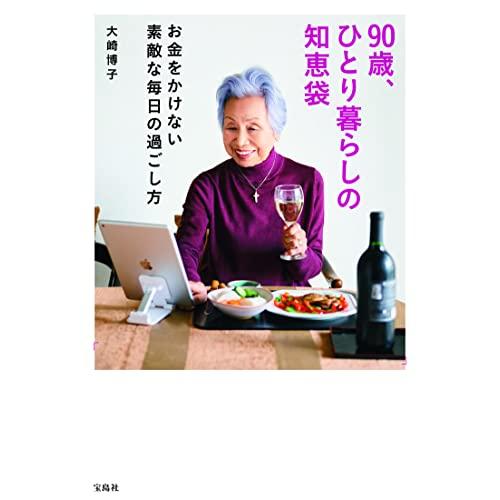 90歳、ひとり暮らしの知恵袋

お金をかけない素敵な毎日の過ごし方

大崎博子

宝島社